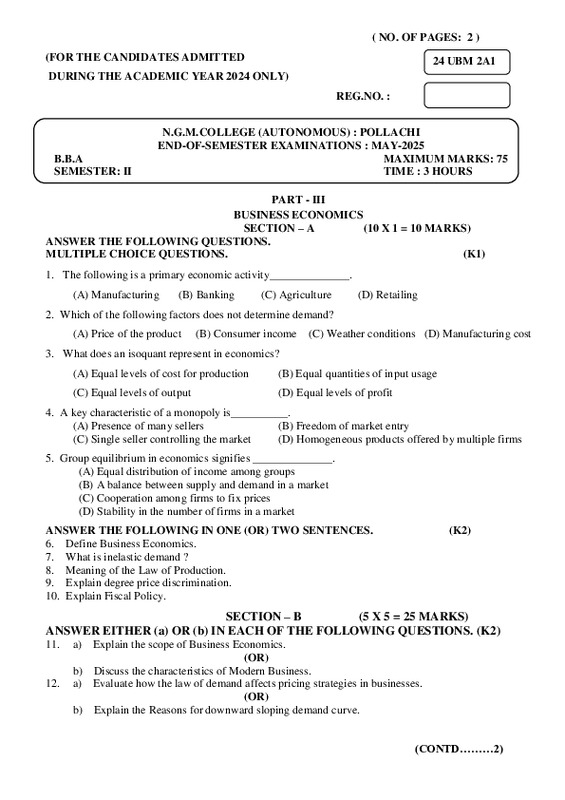 ( NO. OF PAGES: 2 )

(FOR THE CANDIDATES ADMITTED

DURING THE ACADEMIC YEAR 2024 ONLY)

24 UBM 2A1

REG.NO. :

N.G.M.COLLEGE (AUTONOMOUS) : POLLACHI
END-OF-SEMESTER EXAMINATIONS : MAY-2025

B.B.A
SEMESTER: II

MAXIMUM MARKS: 75
TIME : 3 HOURS

PART - III
BUSINESS ECONOMICS
SECTION – A (10 X 1 = 10 MARKS)

ANSWER THE FOLLOWING QUESTIONS.
MULTIPLE CHOICE QUESTIONS. (K1)

1. The following is a primary economic activity______________.
(A) Manufacturing (B) Banking (C) Agriculture (D) Retailing

2. Which of the following factors does not determine demand?
(A) Price of the product (B) Consumer income (C) Weather conditions (D) Manufacturing cost

3. What does an isoquant represent in economics?
(A) Equal levels of cost for production (B) Equal quantities of input usage
(C) Equal levels of output (D) Equal levels of profit

4. A key characteristic of a monopoly is__________.
(A) Presence of many sellers (B) Freedom of market entry
(C) Single seller controlling the market (D) Homogeneous products offered by multiple firms

5. Group equilibrium in economics signifies ______________.
(A) Equal distribution of income among groups
(B) A balance between supply and demand in a market
(C) Cooperation among firms to fix prices
(D) Stability in the number of firms in a market

ANSWER THE FOLLOWING IN ONE (OR) TWO SENTENCES. (K2)
6. Define Business Economics.
7. What is inelastic demand ?
8. Meaning of the Law of Production.
9. Explain degree price discrimination.
10. Explain Fiscal Policy.

SECTION – B (5 X 5 = 25 MARKS)
ANSWER EITHER (a) OR (b) IN EACH OF THE FOLLOWING QUESTIONS. (K2)
11. a) Explain the scope of Business Economics.
(OR)
b) Discuss the characteristics of Modern Business.
12. a) Evaluate how the law of demand affects pricing strategies in businesses.
(OR)
b) Explain the Reasons for downward sloping demand curve.

(CONTD………2)